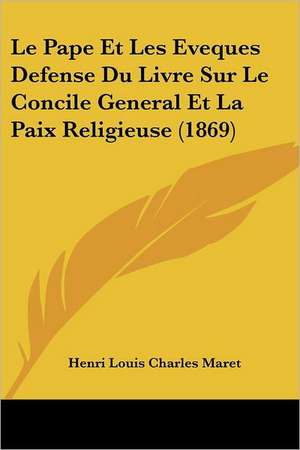 Le Pape Et Les Eveques Defense Du Livre Sur Le Concile General Et La Paix Religieuse (1869)

Henri Louis Charles Maret